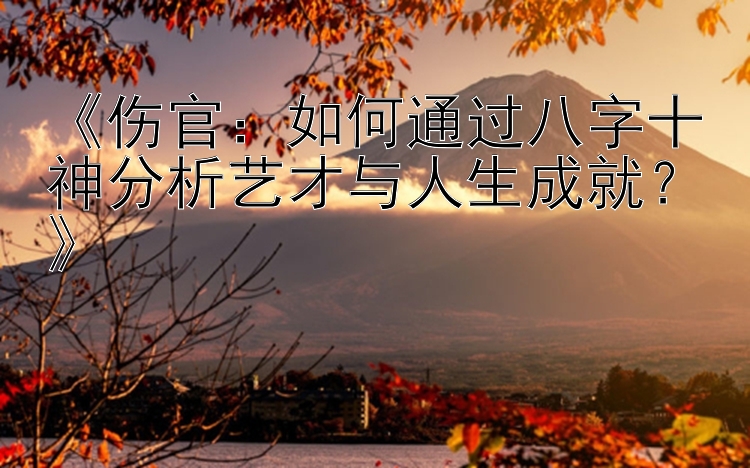 《伤官：如何通过八字十神分析艺才与人生成就？》